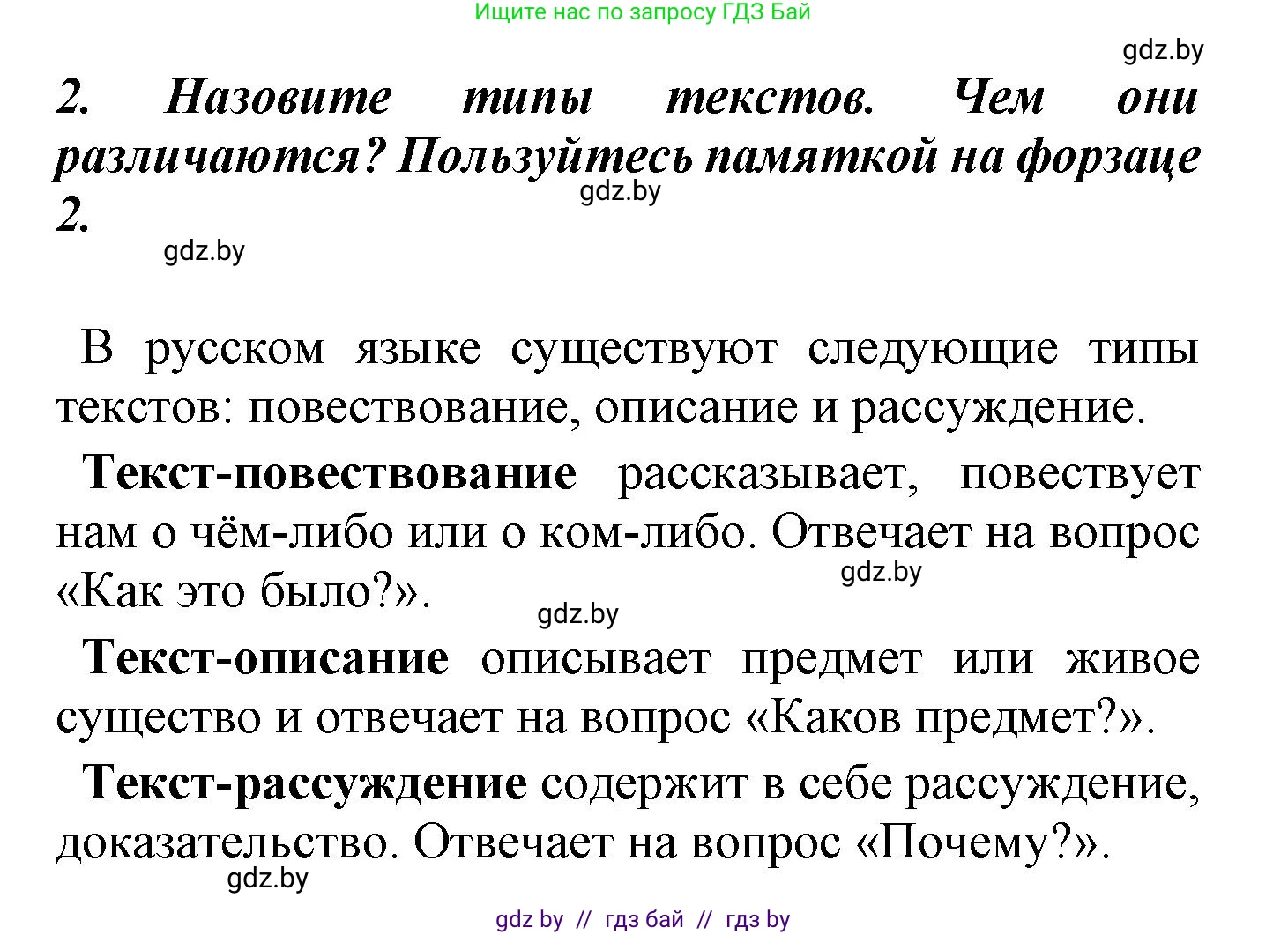 Ищите нас по запросу ГДЗ Бай

gdz.by

2. Назовите типы текстов. Чем они различаются? Пользуйтесь памяткой на форзаце 2.

gdz.by

gdz.by

В русском языке существуют следующие типы текстов: повествование, описание и рассуждение.

Текст-повествование рассказывает, повествует нам о чём-либо или о ком-либо. Отвечает на вопрос «Как это было?».

gdz.by

gdz.by

Текст-описание описывает предмет или живое существо и отвечает на вопрос «Каков предмет?».

Текст-рассуждение содержит в себе рассуждение, доказательство. Отвечает на вопрос «Почему?».

gdz.by

gdz by // гдз бай // гдз by